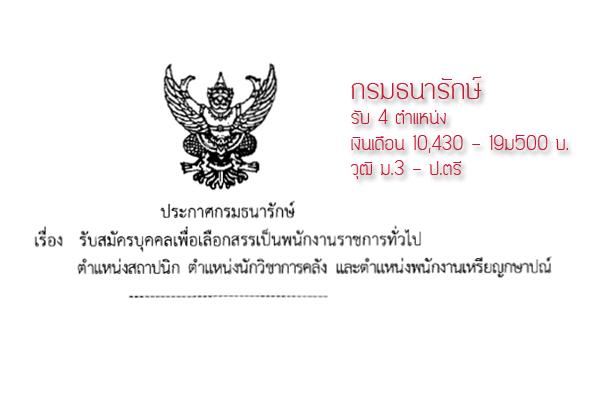 กรมธนารักษ์
รับ 4 ตำแหน่ง
เงินเดือน 10,430 - 19ม500 บ.
วุฒิ ม.3 - ป.ตรี

ประกาศกรมธนารักษ์
เรื่อง รับสมัครบุคคลเพื่อเลือกสรรเป็นพนักงานราชการทั่วไป ตำแหน่งสถาปนิก ตำแหน่งนักวิชาการคลัง และตำแหน่งพนักงานเหรียญกษาปณ์